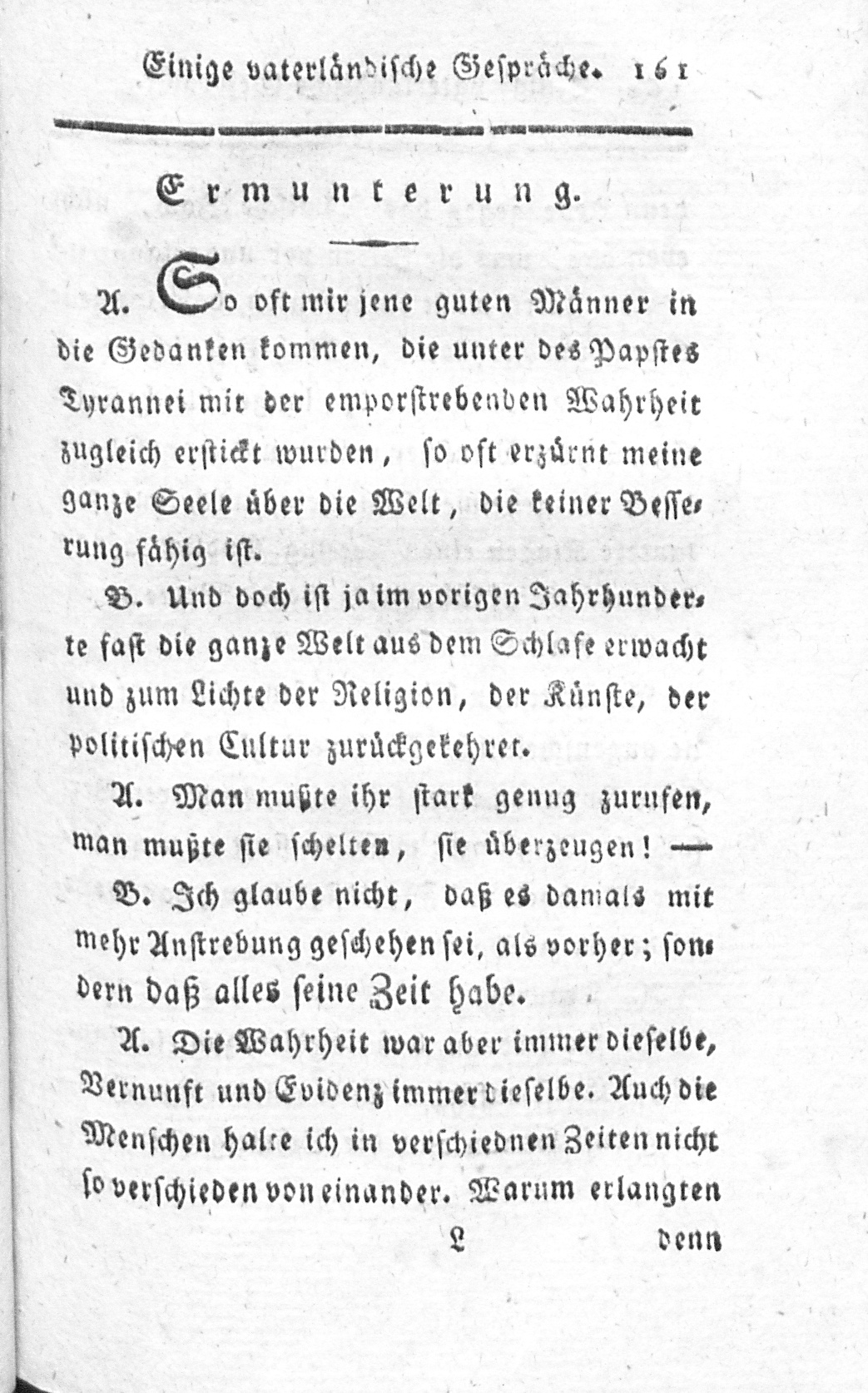 Einige vaterländische Gespräche. 161

Ermunterung.

A. So oft mir jene guten Männer in die Gedanken kommen, die unter des Papstes Tyrannei mit der emporstrebenden Wahrheit zugleich erstickt wurden, so oft erzürnt meine ganze Seele über die Welt, die keiner Besserung fähig ist.

B. Und doch ist ja im vorigen Jahrhunderte fast die ganze Welt aus dem Schlafe erwacht und zum Lichte der Religion, der Künste, der politischen Cultur zurückgekehret.

A. Man mußte ihr stark genug zurufen, man mußte sie schelten, sie überzeugen! —

B. Ich glaube nicht, daß es damals mit mehr Anstrebung geschehen sei, als vorher; sondern daß alles seine Zeit habe.

A. Die Wahrheit war aber immer dieselbe, Vernunft und Evidenz immer dieselbe. Auch die Menschen halte ich in verschiednen Zeiten nicht so verschieden von einander. Warum erlangten

L denn